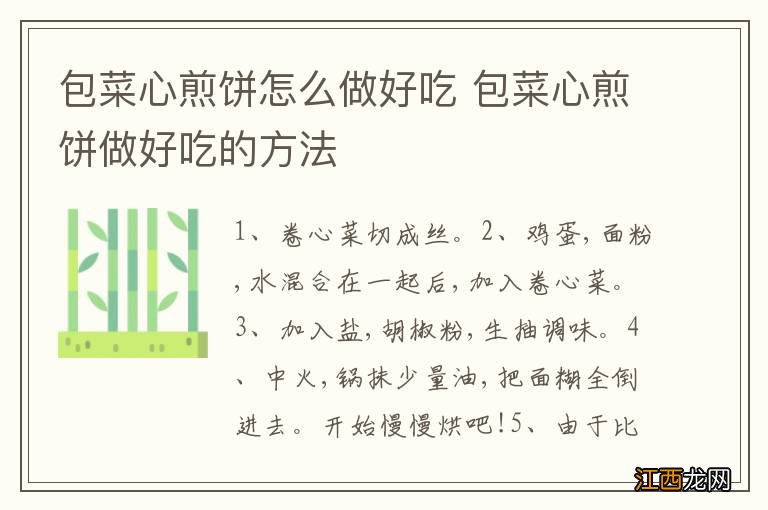 包菜心煎饼怎么做好吃 包菜心煎饼做好吃的方法

1、卷心菜切成丝。2、鸡蛋,面粉,水混合在一起后,加入卷心菜。3、加入盐,胡椒粉,生抽调味。4、中火,锅抹少量油,把面糊全倒进去。开始慢慢烘吧!5、由于比

江西龙网